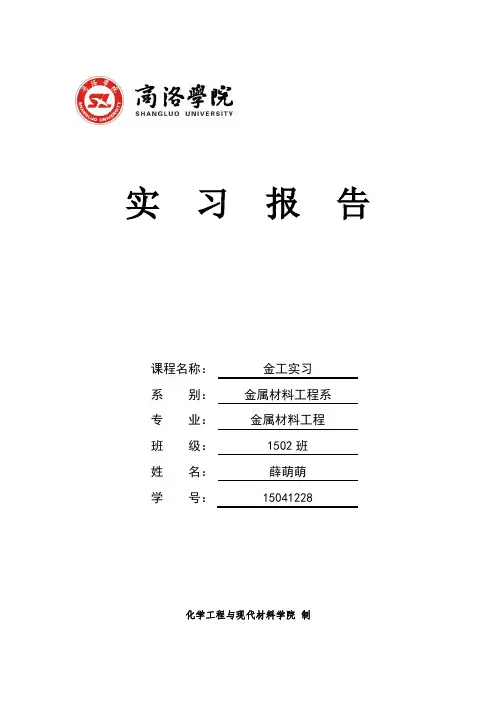 商洛學院
SHANGLUO UNIVERSITY

实 习 报 告

课程名称： 金工实习
系 别： 金属材料工程系
专 业： 金属材料工程
班 级： 1502 班
姓 名： 薛萌萌
学 号： 15041228

化学工程与现代材料学院 制